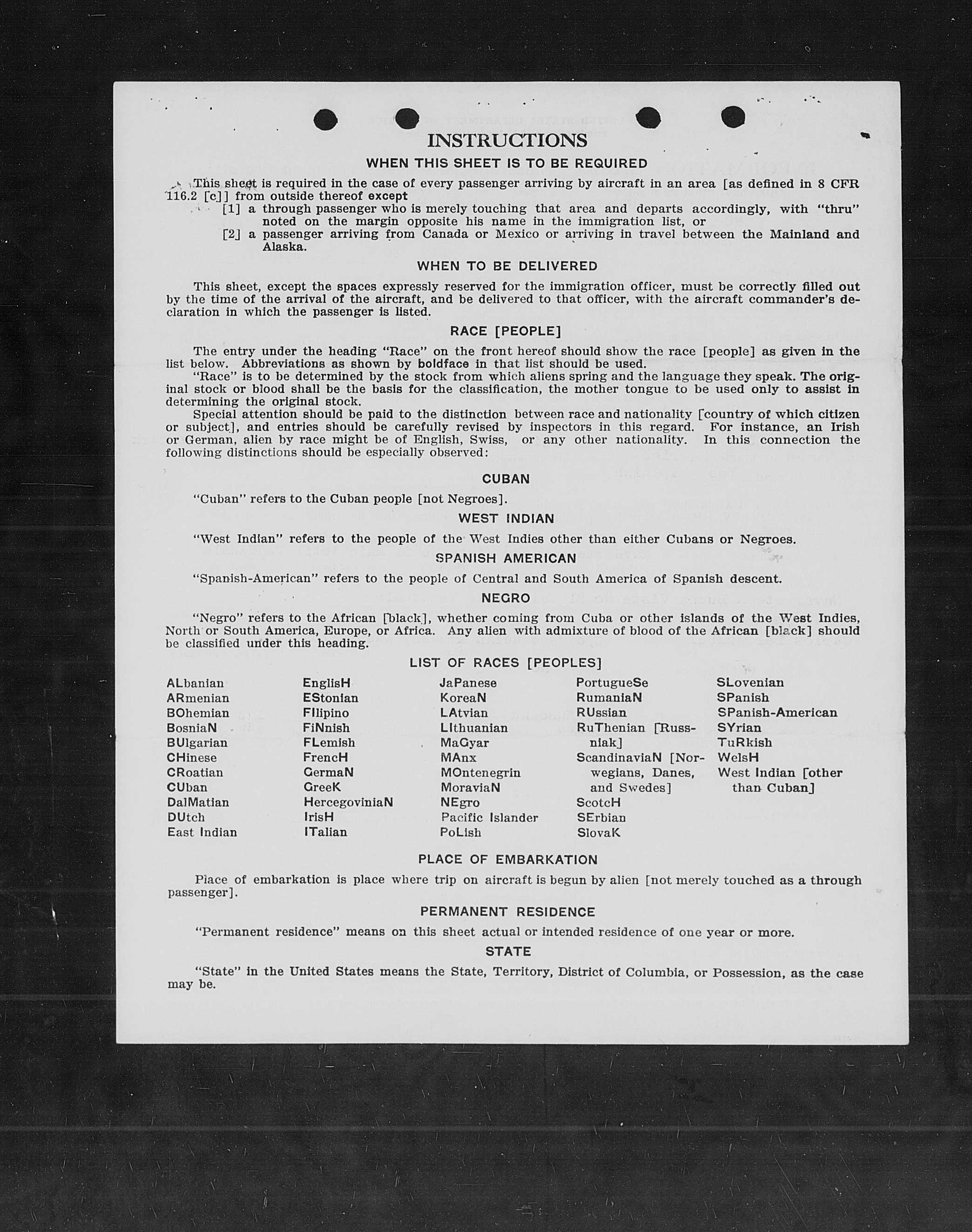 INSTRUCTIONS

WHEN THIS SHEET IS TO BE REQUIRED

This sheet is required in the case of every passenger arriving by aircraft in an area [as defined in 8 CFR 116.2 [c]] from outside thereof except

[1] a through passenger who is merely touching that area and departs accordingly, with "thru" noted on the margin opposite his name in the immigration list, or

[2] a passenger arriving from Canada or Mexico or arriving in travel between the Mainland and Alaska.

WHEN TO BE DELIVERED

This sheet, except the spaces expressly reserved for the immigration officer, must be correctly filled out by the time of the arrival of the aircraft, and be delivered to that officer, with the aircraft commander's declaration in which the passenger is listed.

RACE [PEOPLE]

The entry under the heading "Race" on the front hereof should show the race [people] as given in the list below. Abbreviations as shown by boldface in that list should be used.

"Race" is to be determined by the stock from which aliens spring and the language they speak. The original stock or blood shall be the basis for the classification, the mother tongue to be used only to assist in determining the original stock.

Special attention should be paid to the distinction between race and nationality [country of which citizen or subject], and entries should be carefully revised by inspectors in this regard. For instance, an Irish or German, alien by race might be of English, Swiss, or any other nationality. In this connection the following distinctions should be especially observed:

CUBAN

"Cuban" refers to the Cuban people [not Negroes].

WEST INDIAN

"West Indian" refers to the people of the West Indies other than either Cubans or Negroes.

SPANISH AMERICAN

"Spanish-American" refers to the people of Central and South America of Spanish descent.

NEGRO

"Negro" refers to the African [black], whether coming from Cuba or other islands of the West Indies, North or South America, Europe, or Africa. Any alien with admixture of blood of the African [black] should be classified under this heading.

LIST OF RACES [PEOPLES]

ALbanian
ARmenian
BOhemian
BosniaN
BUlgarian
CHinese
CRoatian
CUban
DalMatian
DUtch
East Indian

EnglisH
EStonian
FIlipino
FiNnish
FLemish
FrencH
GermaN
GreeK
HercegoviniaN
IrisH
ITalian

JaPanese
KoreaN
LAtvian
LIthuanian
MaGyar
MAnx
MOntenegrin
MoraviaN
NEgro
Pacific Islander
PoLish

PortugueSe
RumaniaN
RUssian
RuThenian [Russniak]
ScandinaviaN [Norwegians, Danes, and Swedes]
ScotcH
SErbian
SlovaK

SLovenian
SPanish
SPanish-American
SYrian
TuRkish
WelsH
West Indian [other than Cuban]

PLACE OF EMBARKATION

Place of embarkation is place where trip on aircraft is begun by alien [not merely touched as a through passenger].

PERMANENT RESIDENCE

"Permanent residence" means on this sheet actual or intended residence of one year or more.

STATE

"State" in the United States means the State, Territory, District of Columbia, or Possession, as the case may be.